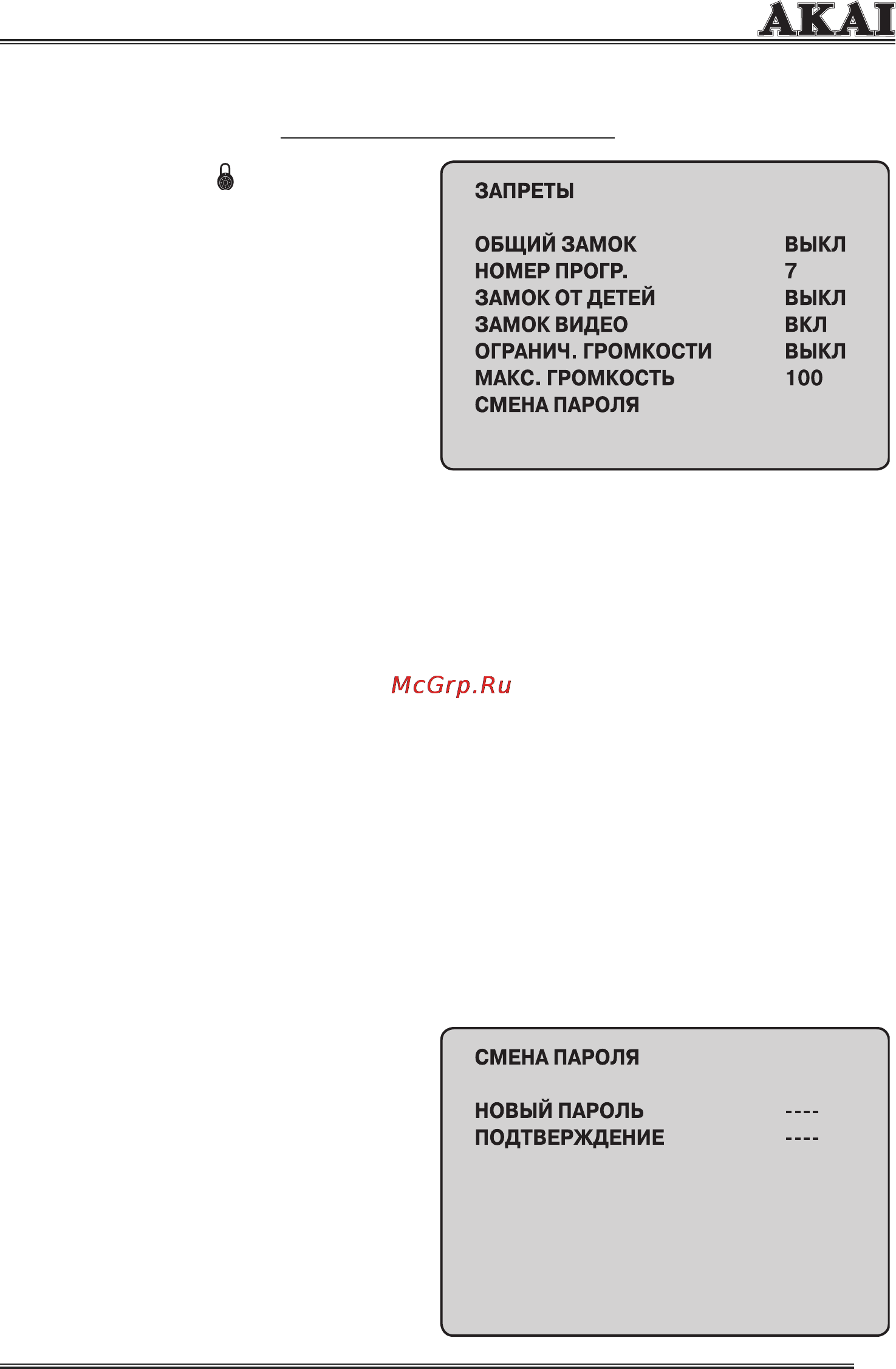 AKAI

ЗАПРЕТЫ

| | |
|---|---|
| ОБЩИЙ ЗАМОК | ВЫКЛ |
| НОМЕР ПРОГР. | 7 |
| ЗАМОК ОТ ДЕТЕЙ | ВЫКЛ |
| ЗАМОК ВИДЕО | ВКЛ |
| ОГРАНИЧ. ГРОМКОСТИ | ВЫКЛ |
| МАКС. ГРОМКОСТЬ | 100 |
| СМЕНА ПАРОЛЯ | |

McGrp.Ru

СМЕНА ПАРОЛЯ

| | |
|---|---|
| НОВЫЙ ПАРОЛЬ | ---- |
| ПОДТВЕРЖДЕНИЕ | ---- |